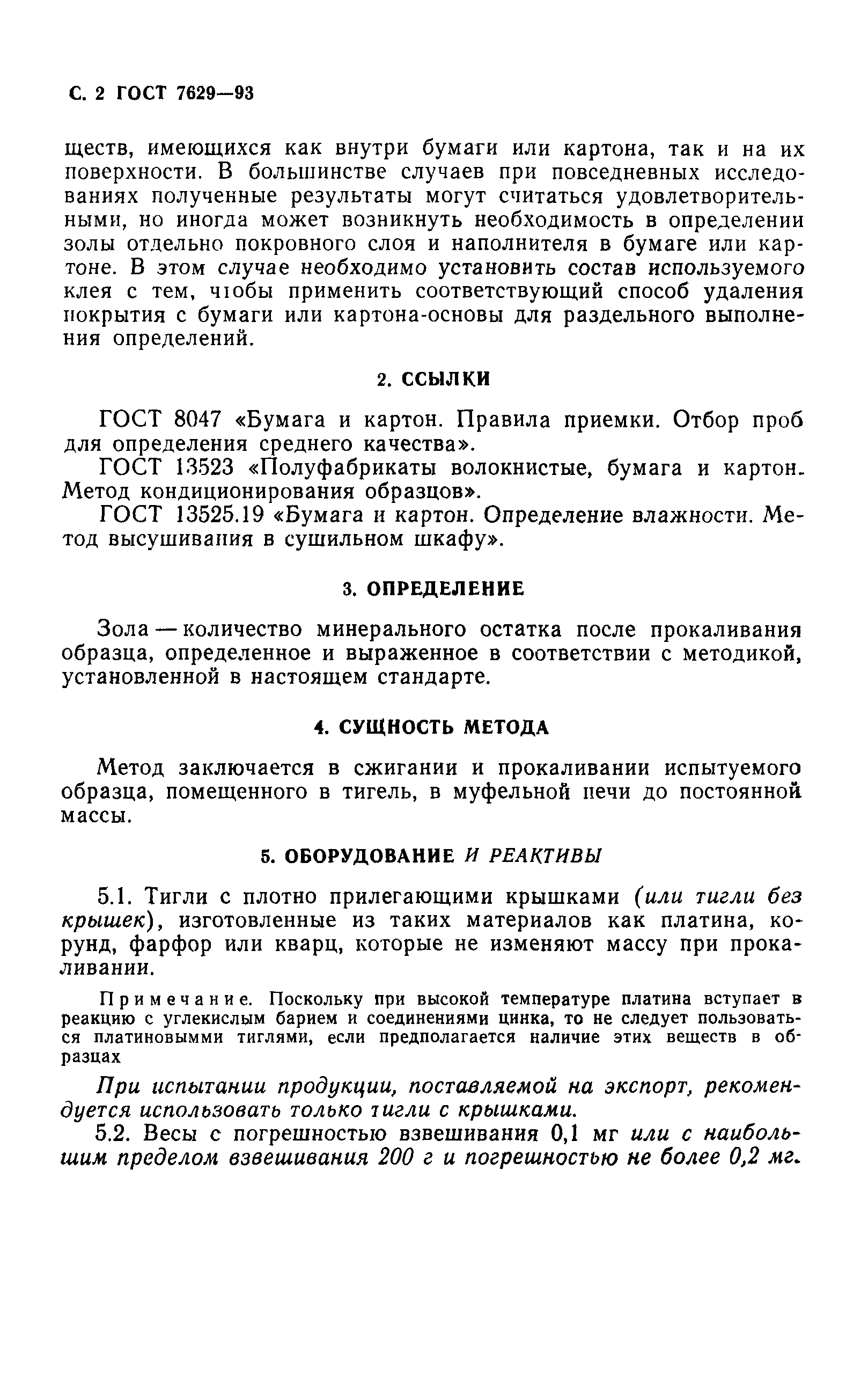 С. 2 ГОСТ 7629—93

ществ, имеющихся как внутри бумаги или картона, так и на их поверхности. В большинстве случаев при повседневных исследованиях полученные результаты могут считаться удовлетворительными, но иногда может возникнуть необходимость в определении золы отдельно покровного слоя и наполнителя в бумаге или картоне. В этом случае необходимо установить состав используемого клея с тем, чтобы применить соответствующий способ удаления покрытия с бумаги или картона-основы для раздельного выполнения определений.

2. ССЫЛКИ

ГОСТ 8047 «Бумага и картон. Правила приемки. Отбор проб для определения среднего качества».

ГОСТ 13523 «Полуфабрикаты волокнистые, бумага и картон. Метод кондиционирования образцов».

ГОСТ 13525.19 «Бумага и картон. Определение влажности. Метод высушивания в сушильном шкафу».

3. ОПРЕДЕЛЕНИЕ

Зола — количество минерального остатка после прокаливания образца, определенное и выраженное в соответствии с методикой, установленной в настоящем стандарте.

4. СУЩНОСТЬ МЕТОДА

Метод заключается в сжигании и прокаливании испытуемого образца, помещенного в тигель, в муфельной печи до постоянной массы.

5. ОБОРУДОВАНИЕ И РЕАКТИВЫ

5.1. Тигли с плотно прилегающими крышками (или тигли без крышек), изготовленные из таких материалов как платина, корунд, фарфор или кварц, которые не изменяют массу при прокаливании.

Примечание. Поскольку при высокой температуре платина вступает в реакцию с углекислым барием и соединениями цинка, то не следует пользоваться платиновымми тиглями, если предполагается наличие этих веществ в образцах

При испытании продукции, поставляемой на экспорт, рекомендуется использовать только тигли с крышками.

5.2. Весы с погрешностью взвешивания 0,1 мг или с наибольшим пределом взвешивания 200 г и погрешностью не более 0,2 мг.